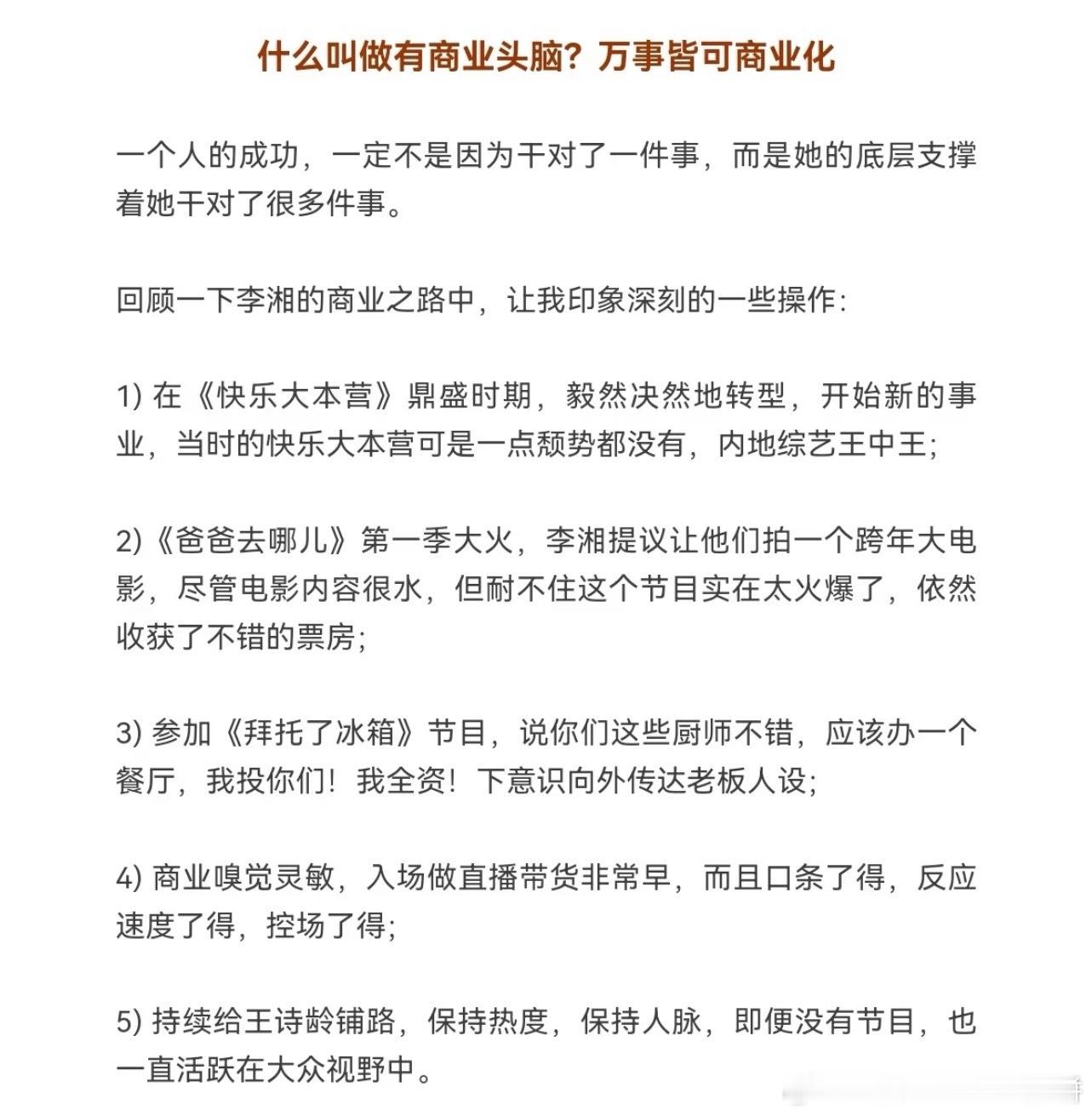 什么叫做有商业头脑？万事皆可商业化

一个人的成功，一定不是因为干对了一件事，而是她的底层支撑着她干对了很多件事。

回顾一下李湘的商业之路中，让我印象深刻的一些操作：

1) 在《快乐大本营》鼎盛时期，毅然决然地转型，开始新的事业，当时的快乐大本营可是一点颓势都没有，内地综艺王中王；

2)《爸爸去哪儿》第一季大火，李湘提议让他们拍一个跨年大电影，尽管电影内容很水，但耐不住这个节目实在太火爆了，依然收获了不错的票房；

3) 参加《拜托了冰箱》节目，说你们这些厨师不错，应该办一个餐厅，我投你们！我全资！下意识向外传达老板人设；

4) 商业嗅觉灵敏，入场做直播带货非常早，而且口条了得，反应速度了得，控场了得；

5) 持续给王诗龄铺路，保持热度，保持人脉，即便没有节目，也一直活跃在大众视野中。